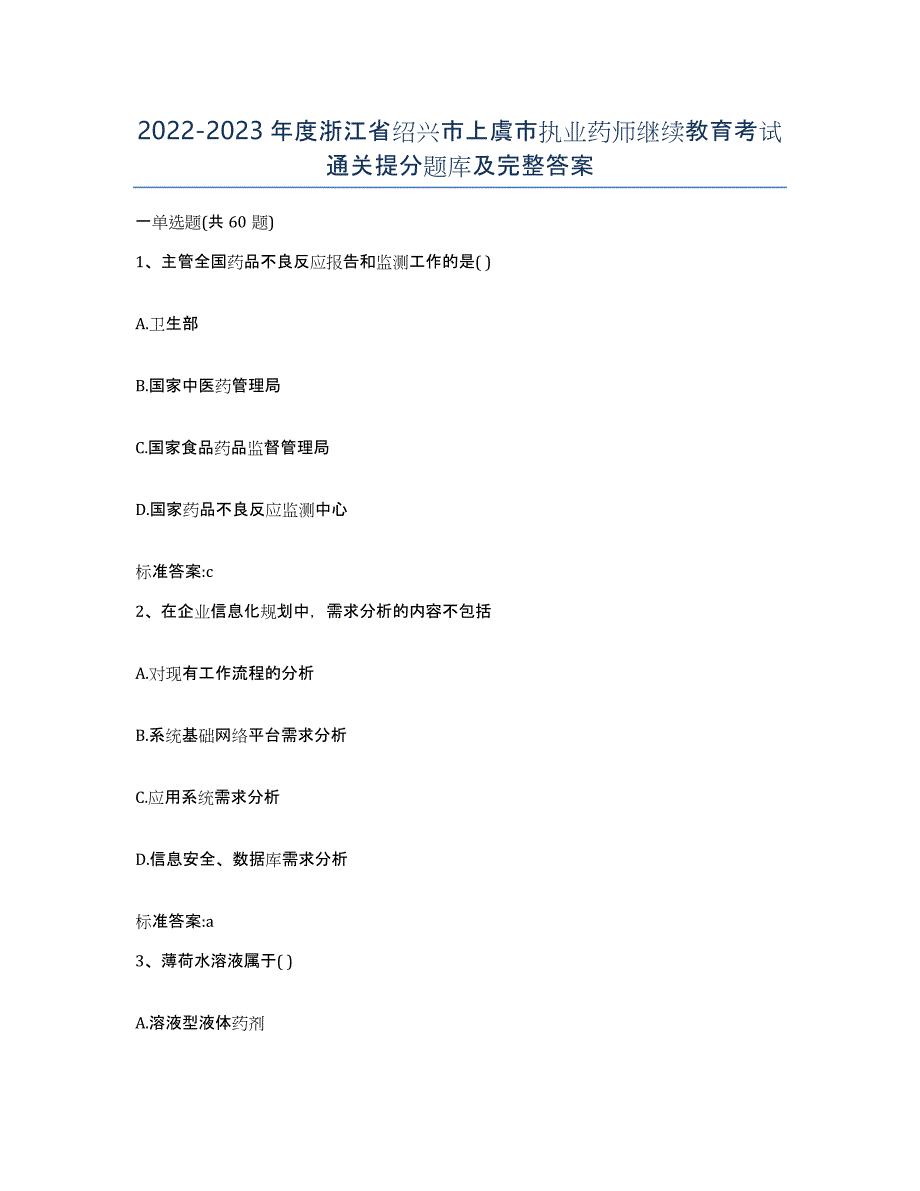 2022-2023年度浙江省绍兴市上虞市执业药师继续教育考试通关提分题库及完整答案

一单选题(共60题)

1、主管全国药品不良反应报告和监测工作的是( )

A.卫生部

B.国家中医药管理局

C.国家食品药品监督管理局

D.国家药品不良反应监测中心

标准答案:c

2、在企业信息化规划中，需求分析的内容不包括

A.对现有工作流程的分析

B.系统基础网络平台需求分析

C.应用系统需求分析

D.信息安全、数据库需求分析

标准答案:a

3、薄荷水溶液属于( )

A.溶液型液体药剂